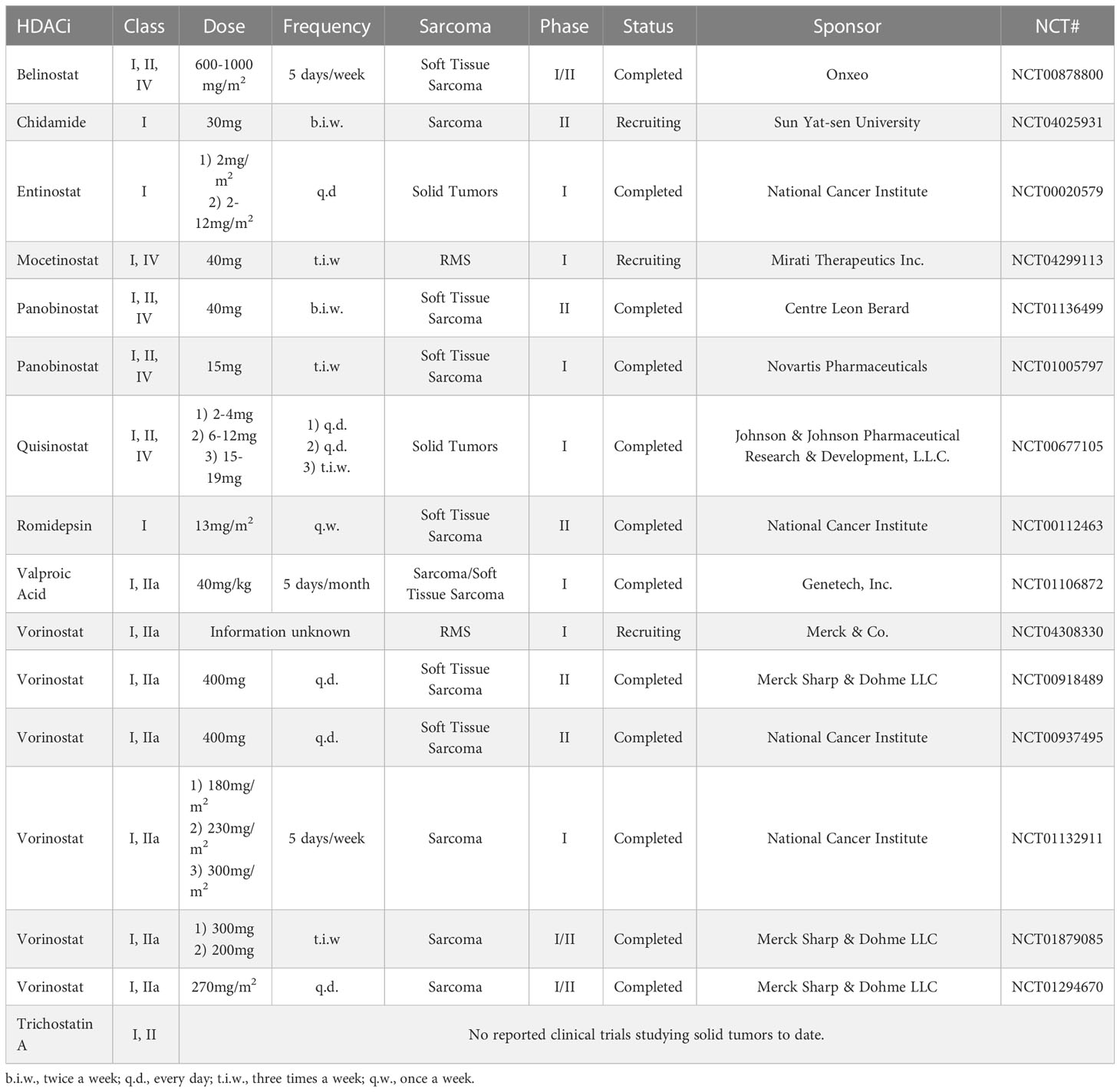 | HDACi | Class | Dose | Frequency | Sarcoma | Phase | Status | Sponsor | NCT# |
|---|---|---|---|---|---|---|---|---|
| Belinostat | I, II, IV | 600-1000 mg/m$^2$ | 5 days/week | Soft Tissue Sarcoma | I/II | Completed | Onxeo | NCT00878800 |
| Chidamide | I | 30mg | b.i.w. | Sarcoma | II | Recruiting | Sun Yat-sen University | NCT04025931 |
| Entinostat | I | 1) 2mg/m$^2$ 2) 2-12mg/m$^2$ | q.d | Solid Tumors | I | Completed | National Cancer Institute | NCT00020579 |
| Mocetinostat | I, IV | 40mg | t.i.w | RMS | I | Recruiting | Mirati Therapeutics Inc. | NCT04299113 |
| Panobinostat | I, II, IV | 40mg | b.i.w. | Soft Tissue Sarcoma | II | Completed | Centre Leon Berard | NCT01136499 |
| Panobinostat | I, II, IV | 15mg | t.i.w | Soft Tissue Sarcoma | I | Completed | Novartis Pharmaceuticals | NCT01005797 |
| Quisinostat | I, II, IV | 1) 2-4mg 2) 6-12mg 3) 15-19mg | 1) q.d. 2) q.d. 3) t.i.w. | Solid Tumors | I | Completed | Johnson & Johnson Pharmaceutical Research & Development, L.L.C. | NCT00677105 |
| Romidepsin | I | 13mg/m$^2$ | q.w. | Soft Tissue Sarcoma | II | Completed | National Cancer Institute | NCT00112463 |
| Valproic Acid | I, IIa | 40mg/kg | 5 days/month | Sarcoma/Soft Tissue Sarcoma | I | Completed | Genetech, Inc. | NCT01106872 |
| Vorinostat | I, IIa | Information unknown | | RMS | I | Recruiting | Merck & Co. | NCT04308330 |
| Vorinostat | I, IIa | 400mg | q.d. | Soft Tissue Sarcoma | II | Completed | Merck Sharp & Dohme LLC | NCT00918489 |
| Vorinostat | I, IIa | 400mg | q.d. | Soft Tissue Sarcoma | II | Completed | National Cancer Institute | NCT00937495 |
| Vorinostat | I, IIa | 1) 180mg/m$^2$ 2) 230mg/m$^2$ 3) 300mg/m$^2$ | 5 days/week | Sarcoma | I | Completed | National Cancer Institute | NCT01132911 |
| Vorinostat | I, IIa | 1) 300mg 2) 200mg | t.i.w | Sarcoma | I/II | Completed | Merck Sharp & Dohme LLC | NCT01879085 |
| Vorinostat | I, IIa | 270mg/m$^2$ | q.d. | Sarcoma | I/II | Completed | Merck Sharp & Dohme LLC | NCT01294670 |
| Trichostatin A | I, II | No reported clinical trials studying solid tumors to date. | | | | | | |

b.i.w., twice a week; q.d., every day; t.i.w., three times a week; q.w., once a week.